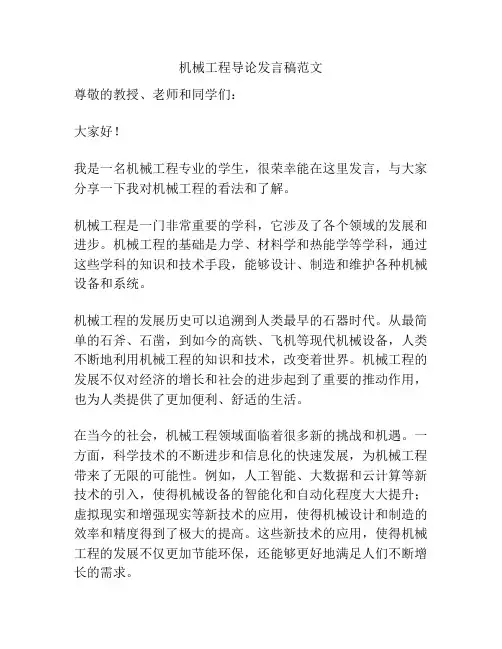 机械工程导论发言稿范文

尊敬的教授、老师和同学们：

大家好！

我是一名机械工程专业的学生，很荣幸能在这里发言，与大家分享一下我对机械工程的看法和了解。

机械工程是一门非常重要的学科，它涉及了各个领域的发展和进步。机械工程的基础是力学、材料学和热能学等学科，通过这些学科的知识和技术手段，能够设计、制造和维护各种机械设备和系统。

机械工程的发展历史可以追溯到人类最早的石器时代。从最简单的石斧、石凿，到如今的高铁、飞机等现代机械设备，人类不断地利用机械工程的知识和技术，改变着世界。机械工程的发展不仅对经济的增长和社会的进步起到了重要的推动作用，也为人类提供了更加便利、舒适的生活。

在当今的社会，机械工程领域面临着很多新的挑战和机遇。一方面，科学技术的不断进步和信息化的快速发展，为机械工程带来了无限的可能性。例如，人工智能、大数据和云计算等新技术的引入，使得机械设备的智能化和自动化程度大大提升；虚拟现实和增强现实等新技术的应用，使得机械设计和制造的效率和精度得到了极大的提高。这些新技术的应用，使得机械工程的发展不仅更加节能环保，还能够更好地满足人们不断增长的需求。